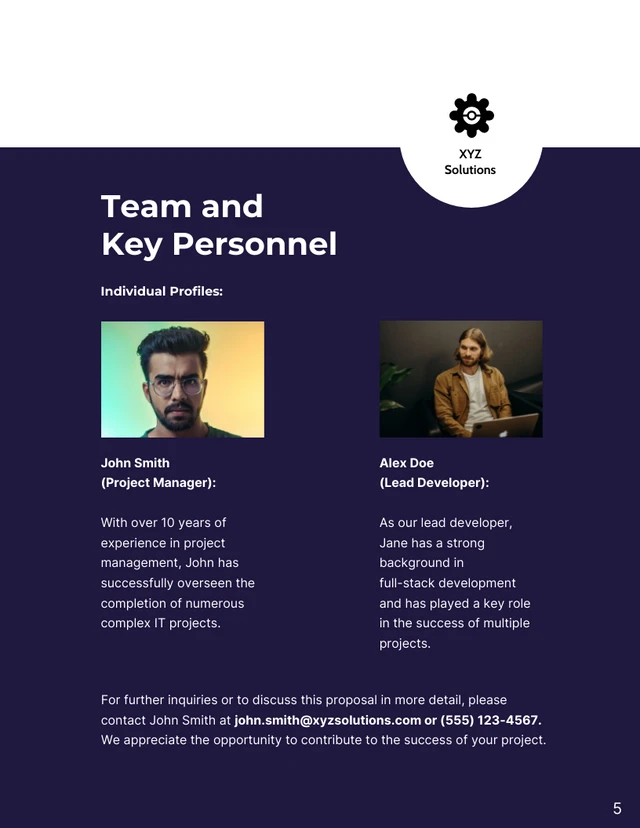 XYZ
Solutions

Team and
Key Personnel

Individual Profiles:

John Smith
(Project Manager):

With over 10 years of experience in project management, John has successfully overseen the completion of numerous complex IT projects.

Alex Doe
(Lead Developer):

As our lead developer, Jane has a strong background in full-stack development and has played a key role in the success of multiple projects.

For further inquiries or to discuss this proposal in more detail, please contact John Smith at john.smith@xyzsolutions.com or (555) 123-4567. We appreciate the opportunity to contribute to the success of your project.

5